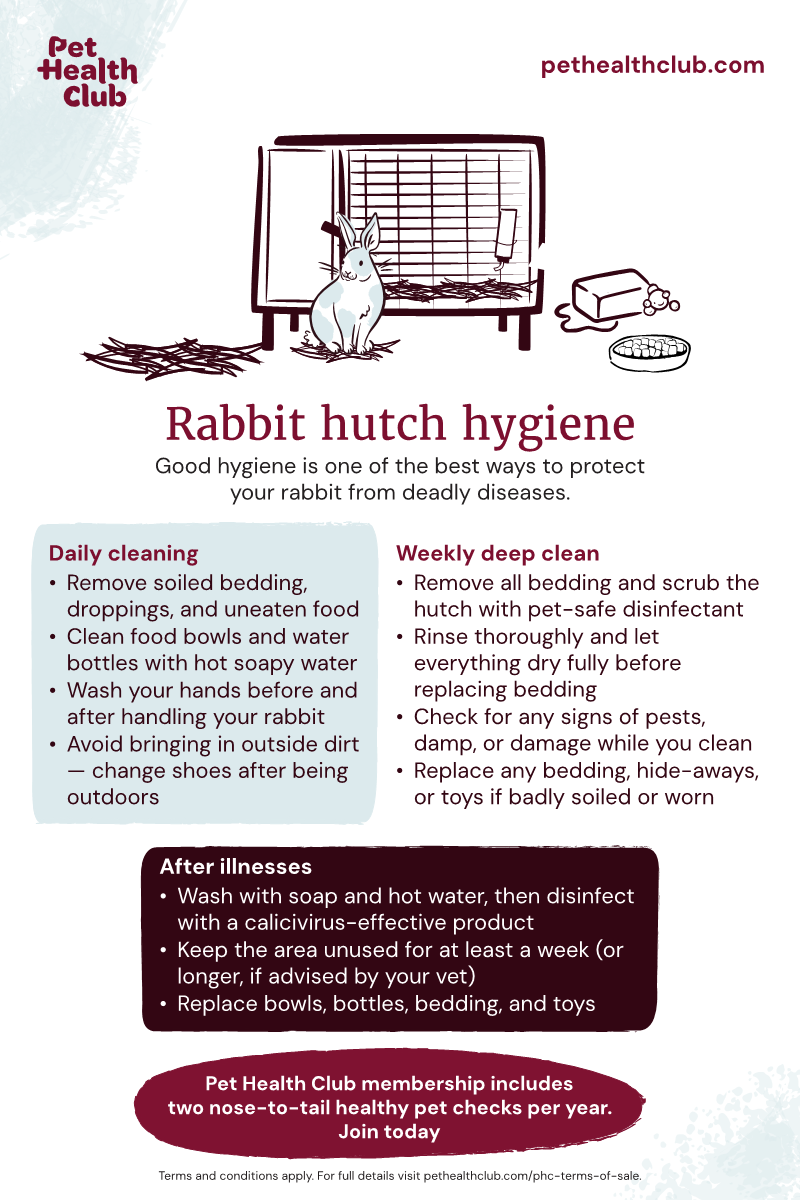 Pet
Health
Club

pethealthclub.com

Rabbit hutch hygiene

Good hygiene is one of the best ways to protect your rabbit from deadly diseases.

Daily cleaning
• Remove soiled bedding, droppings, and uneaten food
• Clean food bowls and water bottles with hot soapy water
• Wash your hands before and after handling your rabbit
• Avoid bringing in outside dirt — change shoes after being outdoors

Weekly deep clean
• Remove all bedding and scrub the hutch with pet-safe disinfectant
• Rinse thoroughly and let everything dry fully before replacing bedding
• Check for any signs of pests, damp, or damage while you clean
• Replace any bedding, hide-aways, or toys if badly soiled or worn

After illnesses
• Wash with soap and hot water, then disinfect with a calicivirus-effective product
• Keep the area unused for at least a week (or longer, if advised by your vet)
• Replace bowls, bottles, bedding, and toys

Pet Health Club membership includes two nose-to-tail healthy pet checks per year. Join today

Terms and conditions apply. For full details visit pethealthclub.com/phc-terms-of-sale.